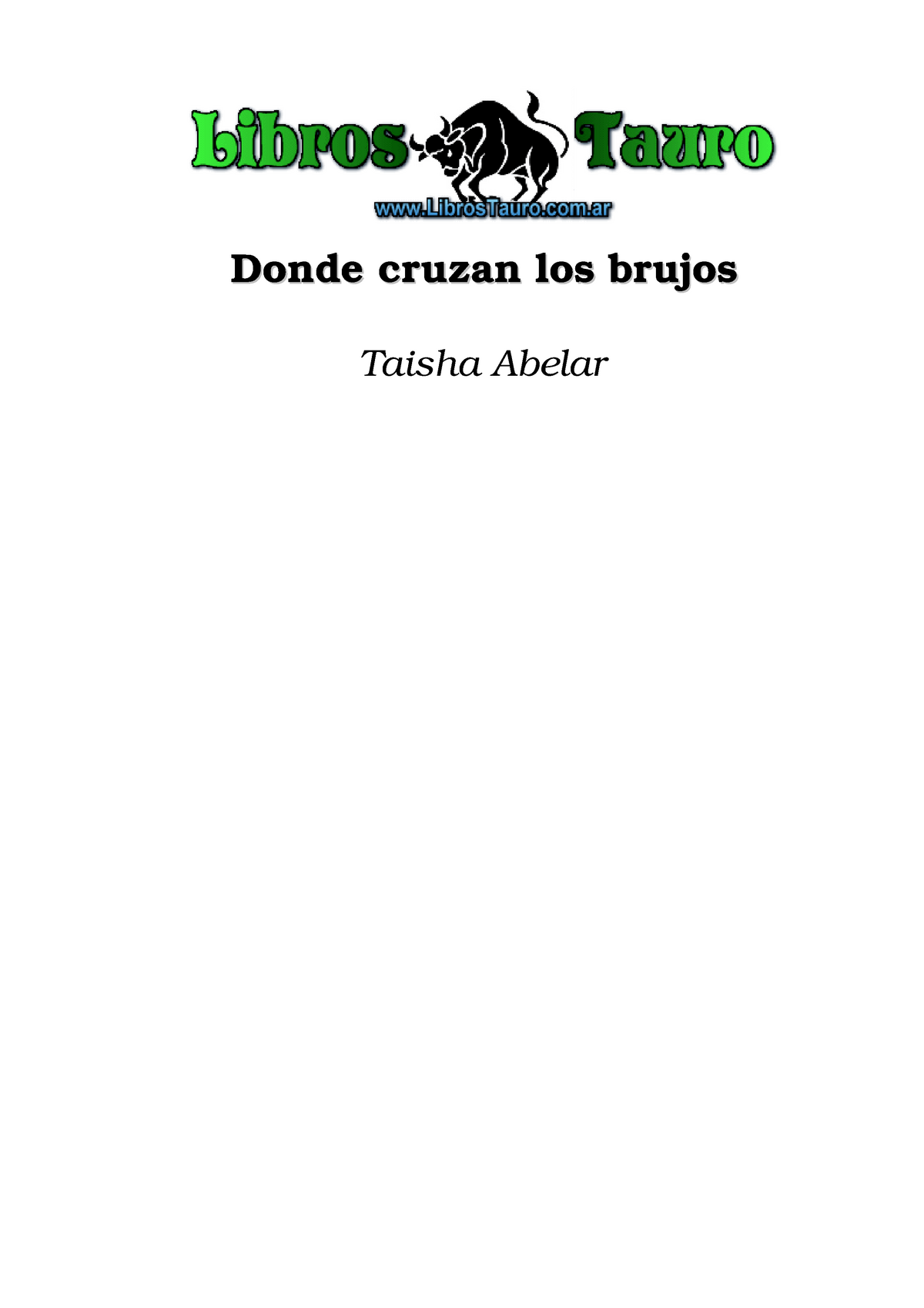 Libros Tauro

www.LibrosTauro.com.ar

Donde cruzan los brujos

Taisha Abelar